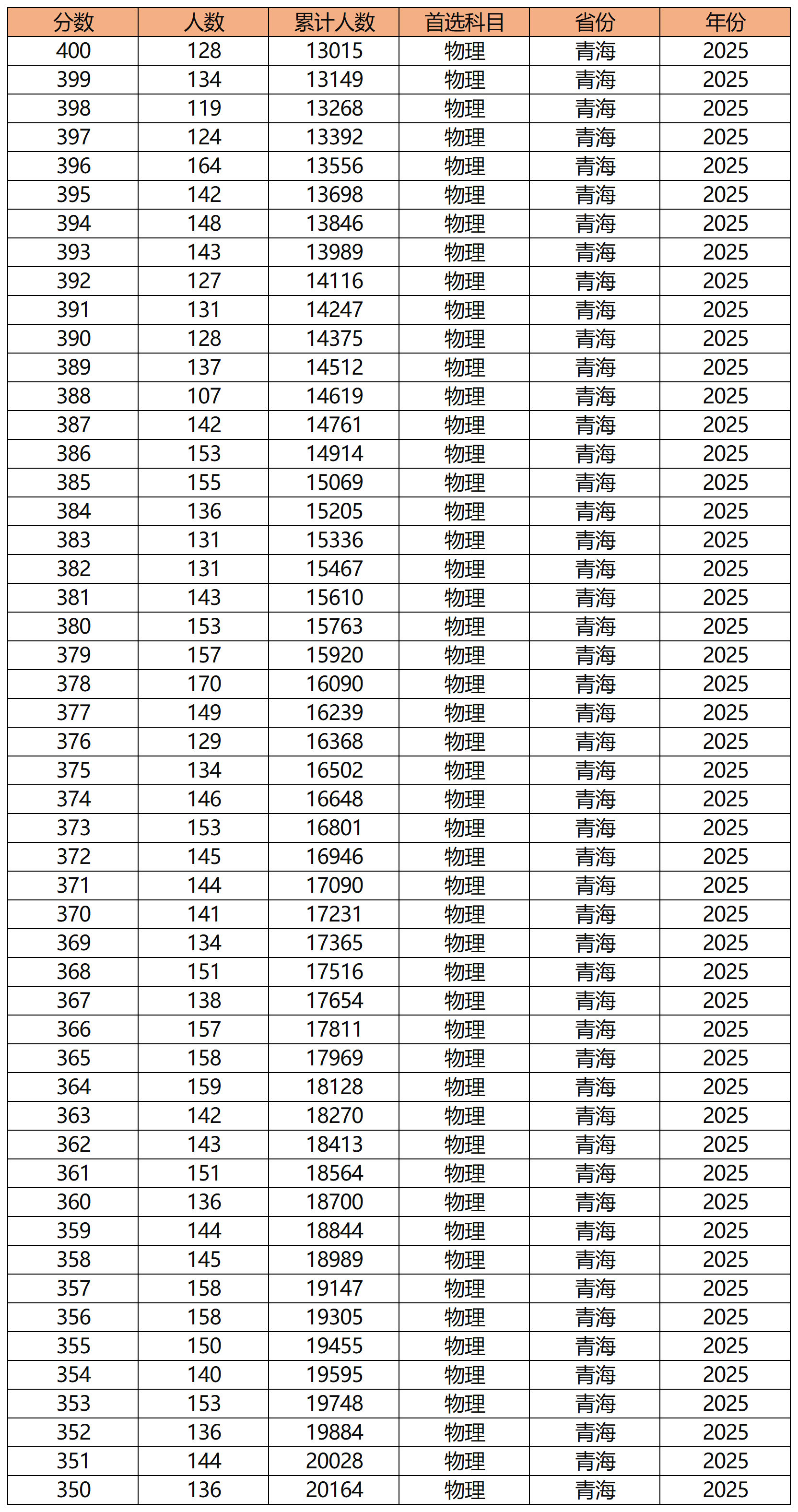 | 分数 | 人数 | 累计人数 | 首选科目 | 省份 | 年份 |
|---|---|---|---|---|---|
| 400 | 128 | 13015 | 物理 | 青海 | 2025 |
| 399 | 134 | 13149 | 物理 | 青海 | 2025 |
| 398 | 119 | 13268 | 物理 | 青海 | 2025 |
| 397 | 124 | 13392 | 物理 | 青海 | 2025 |
| 396 | 164 | 13556 | 物理 | 青海 | 2025 |
| 395 | 142 | 13698 | 物理 | 青海 | 2025 |
| 394 | 148 | 13846 | 物理 | 青海 | 2025 |
| 393 | 143 | 13989 | 物理 | 青海 | 2025 |
| 392 | 127 | 14116 | 物理 | 青海 | 2025 |
| 391 | 131 | 14247 | 物理 | 青海 | 2025 |
| 390 | 128 | 14375 | 物理 | 青海 | 2025 |
| 389 | 137 | 14512 | 物理 | 青海 | 2025 |
| 388 | 107 | 14619 | 物理 | 青海 | 2025 |
| 387 | 142 | 14761 | 物理 | 青海 | 2025 |
| 386 | 153 | 14914 | 物理 | 青海 | 2025 |
| 385 | 155 | 15069 | 物理 | 青海 | 2025 |
| 384 | 136 | 15205 | 物理 | 青海 | 2025 |
| 383 | 131 | 15336 | 物理 | 青海 | 2025 |
| 382 | 131 | 15467 | 物理 | 青海 | 2025 |
| 381 | 143 | 15610 | 物理 | 青海 | 2025 |
| 380 | 153 | 15763 | 物理 | 青海 | 2025 |
| 379 | 157 | 15920 | 物理 | 青海 | 2025 |
| 378 | 170 | 16090 | 物理 | 青海 | 2025 |
| 377 | 149 | 16239 | 物理 | 青海 | 2025 |
| 376 | 129 | 16368 | 物理 | 青海 | 2025 |
| 375 | 134 | 16502 | 物理 | 青海 | 2025 |
| 374 | 146 | 16648 | 物理 | 青海 | 2025 |
| 373 | 153 | 16801 | 物理 | 青海 | 2025 |
| 372 | 145 | 16946 | 物理 | 青海 | 2025 |
| 371 | 144 | 17090 | 物理 | 青海 | 2025 |
| 370 | 141 | 17231 | 物理 | 青海 | 2025 |
| 369 | 134 | 17365 | 物理 | 青海 | 2025 |
| 368 | 151 | 17516 | 物理 | 青海 | 2025 |
| 367 | 138 | 17654 | 物理 | 青海 | 2025 |
| 366 | 157 | 17811 | 物理 | 青海 | 2025 |
| 365 | 158 | 17969 | 物理 | 青海 | 2025 |
| 364 | 159 | 18128 | 物理 | 青海 | 2025 |
| 363 | 142 | 18270 | 物理 | 青海 | 2025 |
| 362 | 143 | 18413 | 物理 | 青海 | 2025 |
| 361 | 151 | 18564 | 物理 | 青海 | 2025 |
| 360 | 136 | 18700 | 物理 | 青海 | 2025 |
| 359 | 144 | 18844 | 物理 | 青海 | 2025 |
| 358 | 145 | 18989 | 物理 | 青海 | 2025 |
| 357 | 158 | 19147 | 物理 | 青海 | 2025 |
| 356 | 158 | 19305 | 物理 | 青海 | 2025 |
| 355 | 150 | 19455 | 物理 | 青海 | 2025 |
| 354 | 140 | 19595 | 物理 | 青海 | 2025 |
| 353 | 153 | 19748 | 物理 | 青海 | 2025 |
| 352 | 136 | 19884 | 物理 | 青海 | 2025 |
| 351 | 144 | 20028 | 物理 | 青海 | 2025 |
| 350 | 136 | 20164 | 物理 | 青海 | 2025 |